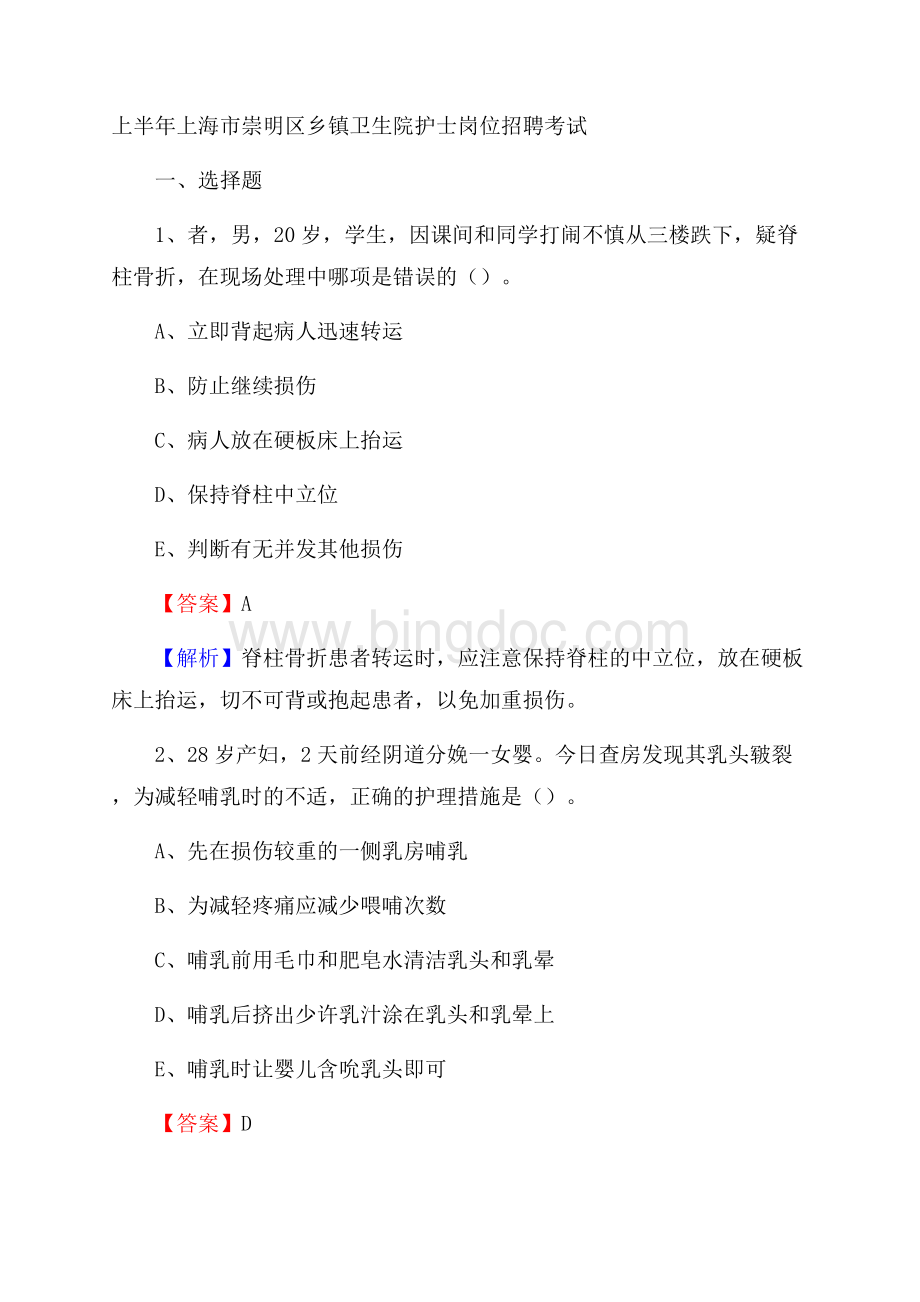 上半年上海市崇明区乡镇卫生院护士岗位招聘考试

一、选择题

1、者，男，20岁，学生，因课间和同学打闹不慎从三楼跌下，疑脊柱骨折，在现场处理中哪项是错误的（）。

A、立即背起病人迅速转运

B、防止继续损伤

C、病人放在硬板床上抬运

D、保持脊柱中立位

E、判断有无并发其他损伤

【答案】A

www.bingdoc.com

【解析】脊柱骨折患者转运时，应注意保持脊柱的中立位，放在硬板床上抬运，切不可背或抱起患者，以免加重损伤。

2、28岁产妇，2天前经阴道分娩一女婴。今日查房发现其乳头皲裂，为减轻哺乳时的不适，正确的护理措施是（）。

A、先在损伤较重的一侧乳房哺乳

B、为减轻疼痛应减少喂哺次数

C、哺乳前用毛巾和肥皂水清洁乳头和乳晕

D、哺乳后挤出少许乳汁涂在乳头和乳晕上

E、哺乳时让婴儿含吮乳头即可

【答案】D